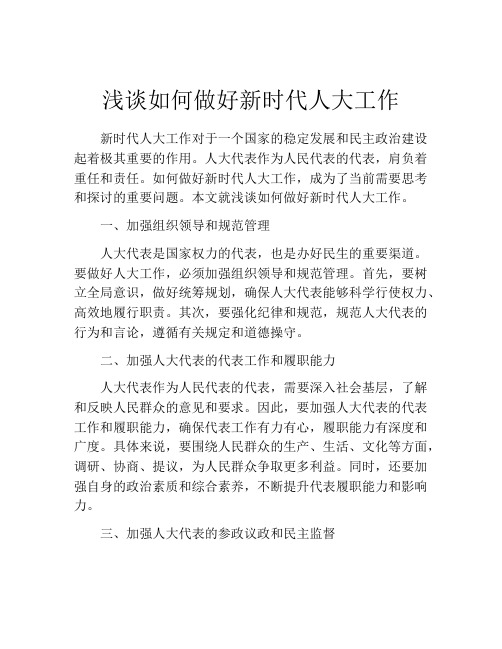 浅谈如何做好新时代人大工作

新时代人大工作对于一个国家的稳定发展和民主政治建设起着极其重要的作用。人大代表作为人民代表的代表，肩负着重任和责任。如何做好新时代人大工作，成为了当前需要思考和探讨的重要问题。本文就浅谈如何做好新时代人大工作。

一、加强组织领导和规范管理

人大代表是国家权力的代表，也是办好民生的重要渠道。要做好人大工作，必须加强组织领导和规范管理。首先，要树立全局意识，做好统筹规划，确保人大代表能够科学行使权力、高效地履行职责。其次，要强化纪律和规范，规范人大代表的行为和言论，遵循有关规定和道德操守。

二、加强人大代表的代表工作和履职能力

人大代表作为人民代表的代表，需要深入社会基层，了解和反映人民群众的意见和要求。因此，要加强人大代表的代表工作和履职能力，确保代表工作有力有心，履职能力有深度和广度。具体来说，要围绕人民群众的生产、生活、文化等方面，调研、协商、提议，为人民群众争取更多利益。同时，还要加强自身的政治素质和综合素养，不断提升代表履职能力和影响力。

三、加强人大代表的参政议政和民主监督